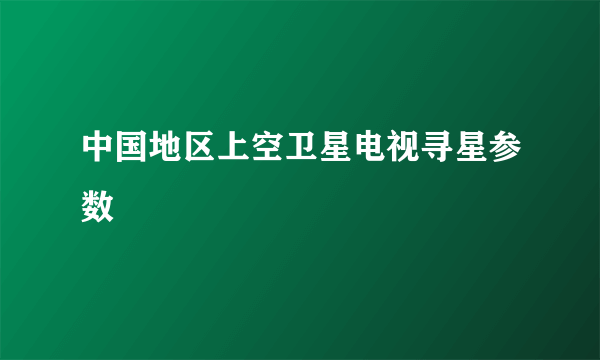 中国地区上空卫星电视寻星参数